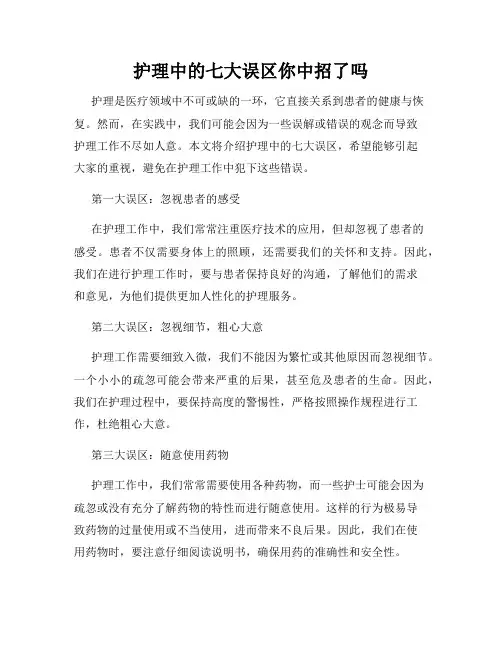 护理中的七大误区你中招了吗

护理是医疗领域中不可或缺的一环，它直接关系到患者的健康与恢复。然而，在实践中，我们可能会因为一些误解或错误的观念而导致护理工作不尽如人意。本文将介绍护理中的七大误区，希望能够引起大家的重视，避免在护理工作中犯下这些错误。

第一大误区：忽视患者的感受

在护理工作中，我们常常注重医疗技术的应用，但却忽视了患者的感受。患者不仅需要身体上的照顾，还需要我们的关怀和支持。因此，我们在进行护理工作时，要与患者保持良好的沟通，了解他们的需求和意见，为他们提供更加人性化的护理服务。

第二大误区：忽视细节，粗心大意

护理工作需要细致入微，我们不能因为繁忙或其他原因而忽视细节。一个小小的疏忽可能会带来严重的后果，甚至危及患者的生命。因此，我们在护理过程中，要保持高度的警惕性，严格按照操作规程进行工作，杜绝粗心大意。

第三大误区：随意使用药物

护理工作中，我们常常需要使用各种药物，而一些护士可能会因为疏忽或没有充分了解药物的特性而进行随意使用。这样的行为极易导致药物的过量使用或不当使用，进而带来不良后果。因此，我们在使用药物时，要注意仔细阅读说明书，确保用药的准确性和安全性。